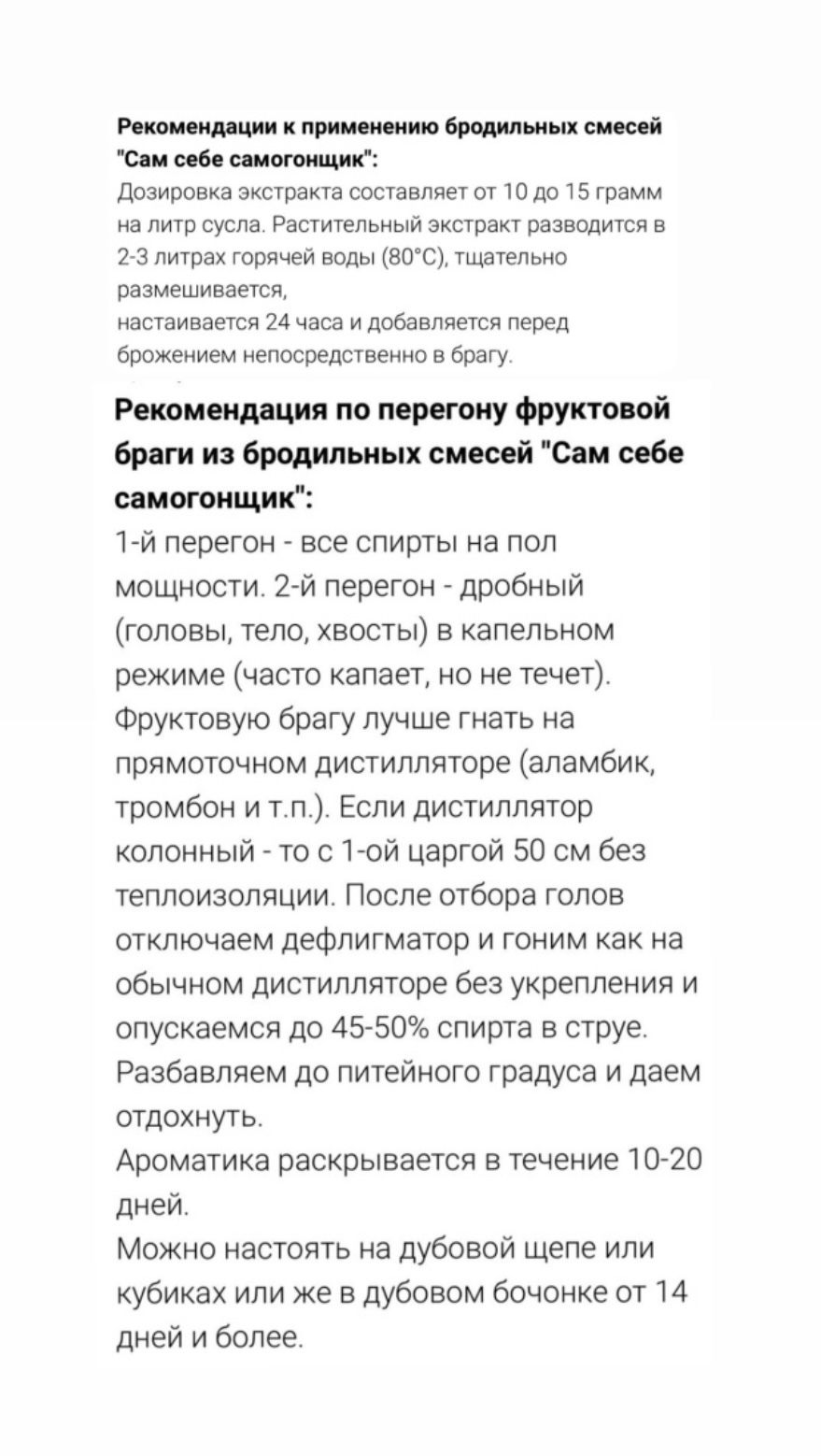 Рекомендации к применению бродильных смесей "Сам себе самогонщик":
Дозировка экстракта составляет от 10 до 15 грамм на литр сусла. Растительный экстракт разводится в 2-3 литрах горячей воды (80°С), тщательно размешивается,
настаивается 24 часа и добавляется перед брожением непосредственно в брагу.

Рекомендация по перегону фруктовой браги из бродильных смесей "Сам себе самогонщик":
1-й перегон - все спирты на пол мощности. 2-й перегон - дробный (головы, тело, хвосты) в капельном режиме (часто капает, но не течет). Фруктовую брагу лучше гнать на прямоточном дистилляторе (аламбик, тромбон и т.п.). Если дистиллятор колонный - то с 1-ой царгой 50 см без теплоизоляции. После отбора голов отключаем дефлигматор и гоним как на обычном дистилляторе без укрепления и опускаемся до 45-50% спирта в струе. Разбавляем до питейного градуса и даем отдохнуть.
Ароматика раскрывается в течение 10-20 дней.
Можно настоять на дубовой щепе или кубиках или же в дубовом бочонке от 14 дней и более.